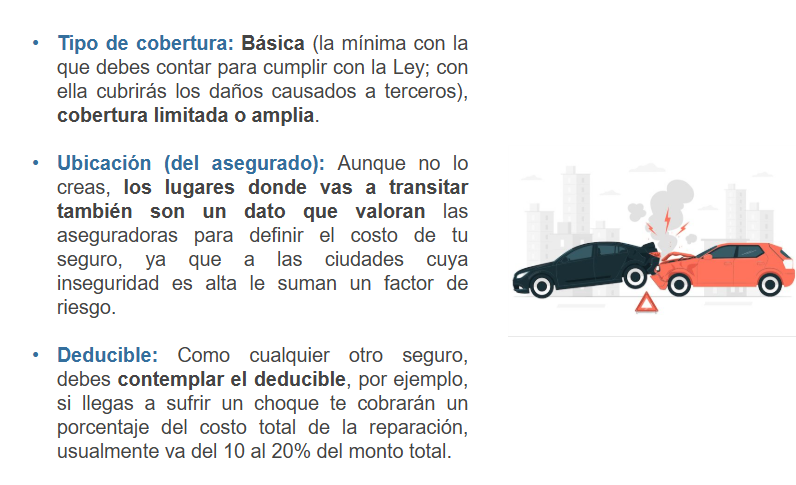 • Tipo de cobertura: Básica (la mínima con la que debes contar para cumplir con la Ley; con ella cubrirás los daños causados a terceros), cobertura limitada o amplia.

• Ubicación (del asegurado): Aunque no lo creas, los lugares donde vas a transitar también son un dato que valoran las aseguradoras para definir el costo de tu seguro, ya que a las ciudades cuya inseguridad es alta le suman un factor de riesgo.

• Deducible: Como cualquier otro seguro, debes contemplar el deducible, por ejemplo, si llegas a sufrir un choque te cobrarán un porcentaje del costo total de la reparación, usualmente va del 10 al 20% del monto total.